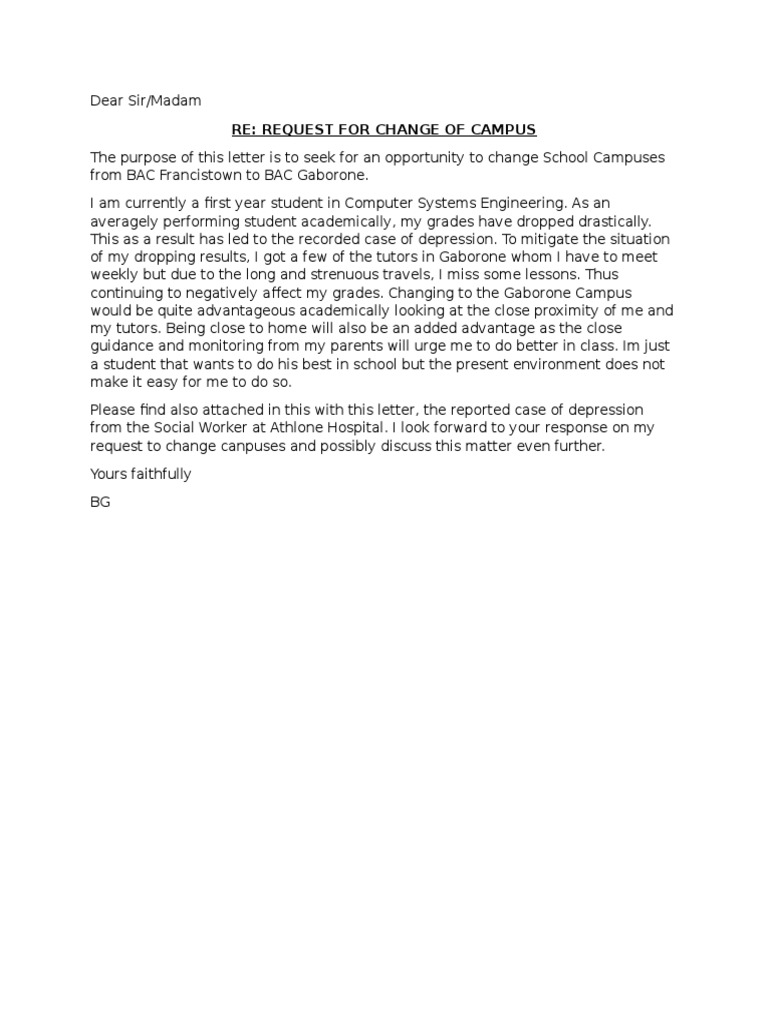 Dear Sir/Madam

RE: REQUEST FOR CHANGE OF CAMPUS

The purpose of this letter is to seek for an opportunity to change School Campuses from BAC Francistown to BAC Gaborone.

I am currently a first year student in Computer Systems Engineering. As an averagely performing student academically, my grades have dropped drastically. This as a result has led to the recorded case of depression. To mitigate the situation of my dropping results, I got a few of the tutors in Gaborone whom I have to meet weekly but due to the long and strenuous travels, I miss some lessons. Thus continuing to negatively affect my grades. Changing to the Gaborone Campus would be quite advantageous academically looking at the close proximity of me and my tutors. Being close to home will also be an added advantage as the close guidance and monitoring from my parents will urge me to do better in class. Im just a student that wants to do his best in school but the present environment does not make it easy for me to do so.

Please find also attached in this with this letter, the reported case of depression from the Social Worker at Athlone Hospital. I look forward to your response on my request to change canpuses and possibly discuss this matter even further.

Yours faithfully

BG